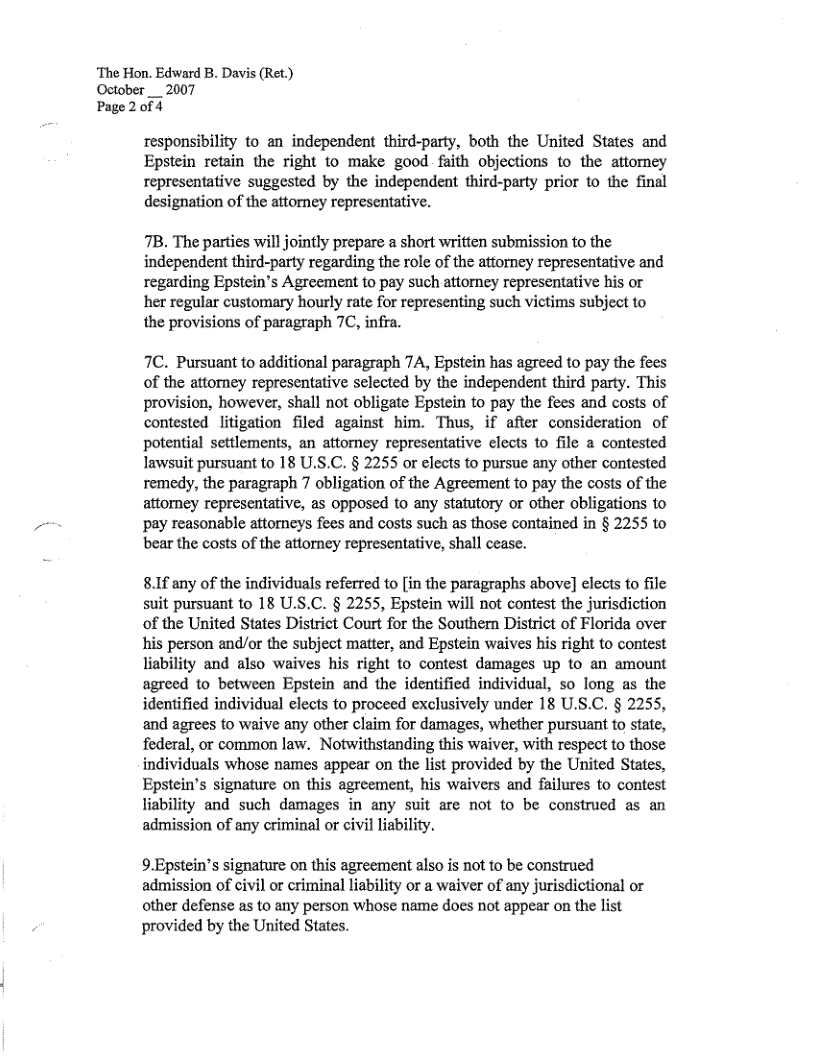 The Hon. Edward B. Davis (Ret.)
October __ 2007
Page 2 of 4

responsibility to an independent third-party, both the United States and Epstein retain the right to make good faith objections to the attorney representative suggested by the independent third-party prior to the final designation of the attorney representative.

7B. The parties will jointly prepare a short written submission to the independent third-party regarding the role of the attorney representative and regarding Epstein's Agreement to pay such attorney representative his or her regular customary hourly rate for representing such victims subject to the provisions of paragraph 7C, infra.

7C. Pursuant to additional paragraph 7A, Epstein has agreed to pay the fees of the attorney representative selected by the independent third party. This provision, however, shall not obligate Epstein to pay the fees and costs of contested litigation filed against him. Thus, if after consideration of potential settlements, an attorney representative elects to file a contested lawsuit pursuant to 18 U.S.C. § 2255 or elects to pursue any other contested remedy, the paragraph 7 obligation of the Agreement to pay the costs of the attorney representative, as opposed to any statutory or other obligations to pay reasonable attorneys fees and costs such as those contained in § 2255 to bear the costs of the attorney representative, shall cease.

8.If any of the individuals referred to [in the paragraphs above] elects to file suit pursuant to 18 U.S.C. § 2255, Epstein will not contest the jurisdiction of the United States District Court for the Southern District of Florida over his person and/or the subject matter, and Epstein waives his right to contest liability and also waives his right to contest damages up to an amount agreed to between Epstein and the identified individual, so long as the identified individual elects to proceed exclusively under 18 U.S.C. § 2255, and agrees to waive any other claim for damages, whether pursuant to state, federal, or common law. Notwithstanding this waiver, with respect to those individuals whose names appear on the list provided by the United States, Epstein's signature on this agreement, his waivers and failures to contest liability and such damages in any suit are not to be construed as an admission of any criminal or civil liability.

9.Epstein's signature on this agreement also is not to be construed admission of civil or criminal liability or a waiver of any jurisdictional or other defense as to any person whose name does not appear on the list provided by the United States.